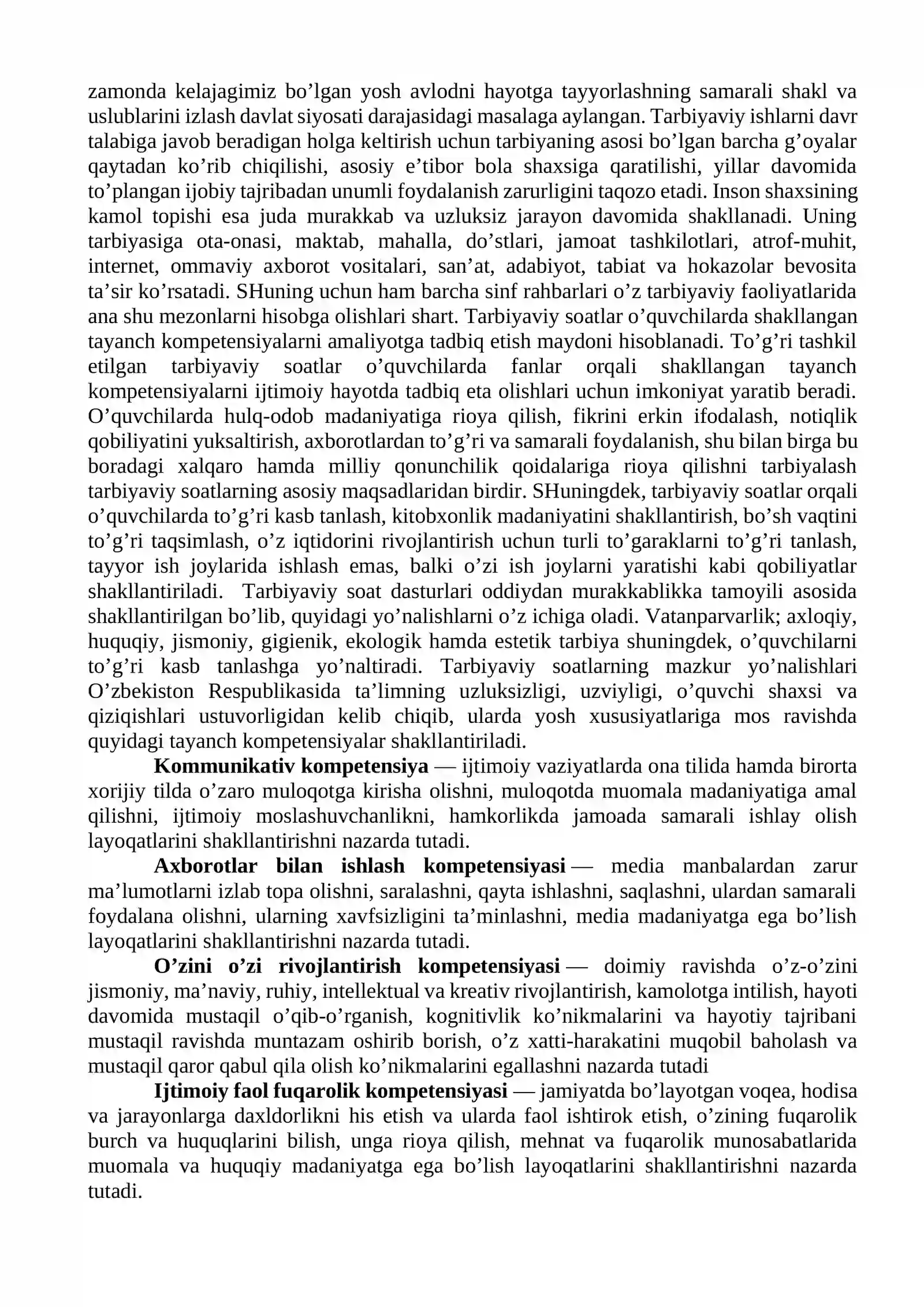 zamonda kelajagimiz bo'lgan yosh avlodni hayotga tayyorlashning samarali shakl va uslublarini izlash davlat siyosati darajasidagi masalaga aylangan. Tarbiyaviy ishlarni davr talabiga javob beradigan holga keltirish uchun tarbiyaning asosi bo'lgan barcha g'oyalar qaytadan ko'rib chiqilishi, asosiy e'tibor bola shaxsiga qaratilishi, yillar davomida to'plangan ijobiy tajribadan unumli foydalanish zarurligini taqozo etadi. Inson shaxsining kamol topishi esa juda murakkab va uzluksiz jarayon davomida shakllanadi. Uning tarbiyasiga ota-onasi, maktab, mahalla, do'stlari, jamoat tashkilotlari, atrof-muhit, internet, ommaviy axborot vositalari, san'at, adabiyot, tabiat va hokazolar bevosita ta'sir ko'rsatadi. SHuning uchun ham barcha sinf rahbarlari o'z tarbiyaviy faoliyatlarida ana shu mezonlarni hisobga olishlari shart. Tarbiyaviy soatlar o'quvchilarda shakllangan tayanch kompetensiyalarni amaliyotga tadbiq etish maydoni hisoblanadi. To'g'ri tashkil etilgan tarbiyaviy soatlar o'quvchilarda fanlar orqali shakllangan tayanch kompetensiyalarni ijtimoiy hayotda tadbiq eta olishlari uchun imkoniyat yaratib beradi. O'quvchilarda hulq-odob madaniyatiga rioya qilish, fikrini erkin ifodalash, notiqlik qobiliyatini yuksaltirish, axborotlardan to'g'ri va samarali foydalanish, shu bilan birga bu boradagi xalqaro hamda milliy qonunchilik qoidalariga rioya qilishni tarbiyalash tarbiyaviy soatlarning asosiy maqsadlaridan birdir. SHuningdek, tarbiyaviy soatlar orqali o'quvchilarda to'g'ri kasb tanlash, kitobxonlik madaniyatini shakllantirish, bo'sh vaqtini to'g'ri taqsimlash, o'z iqtidorini rivojlantirish uchun turli to'garaklarni to'g'ri tanlash, tayyor ish joylarida ishlash emas, balki o'zi ish joylarni yaratishi kabi qobiliyatlar shakllantiriladi. Tarbiyaviy soat dasturlari oddiydan murakkablikka tamoyili asosida shakllantirilgan bo'lib, quyidagi yo'nalishlarni o'z ichiga oladi. Vatanparvarlik; axloqiy, huquqiy, jismoniy, gigienik, ekologik hamda estetik tarbiya shuningdek, o'quvchilarni to'g'ri kasb tanlashga yo'naltiradi. Tarbiyaviy soatlarning mazkur yo'nalishlari O'zbekiston Respublikasida ta'limning uzluksizligi, uzviyligi, o'quvchi shaxsi va qiziqishlari ustuvorligidan kelib chiqib, ularda yosh xususiyatlariga mos ravishda quyidagi tayanch kompetensiyalar shakllantiriladi.

Kommunikativ kompetensiya — ijtimoiy vaziyatlarda ona tilida hamda birorta xorijiy tilda o'zaro muloqotga kirisha olishni, muloqotda muomala madaniyatiga amal qilishni, ijtimoiy moslashuvchanlikni, hamkorlikda jamoada samarali ishlay olish layoqatlarini shakllantirishni nazarda tutadi.

Axborotlar bilan ishlash kompetensiyasi — media manbalardan zarur ma'lumotlarni izlab topa olishni, saralashni, qayta ishlashni, saqlashni, ulardan samarali foydalana olishni, ularning xavfsizligini ta'minlashni, media madaniyatga ega bo'lish layoqatlarini shakllantirishni nazarda tutadi.

O'zini o'zi rivojlantirish kompetensiyasi — doimiy ravishda o'z-o'zini jismoniy, ma'naviy, ruhiy, intellektual va kreativ rivojlantirish, kamolotga intilish, hayoti davomida mustaqil o'qib-o'rganish, kognitivlik ko'nikmalarini va hayotiy tajribani mustaqil ravishda muntazam oshirib borish, o'z xatti-harakatini muqobil baholash va mustaqil qaror qabul qila olish ko'nikmalarini egallashni nazarda tutadi

Ijtimoiy faol fuqarolik kompetensiyasi — jamiyatda bo'layotgan voqea, hodisa va jarayonlarga daxldorlikni his etish va ularda faol ishtirok etish, o'zining fuqarolik burch va huquqlarini bilish, unga rioya qilish, mehnat va fuqarolik munosabatlarida muomala va huquqiy madaniyatga ega bo'lish layoqatlarini shakllantirishni nazarda tutadi.